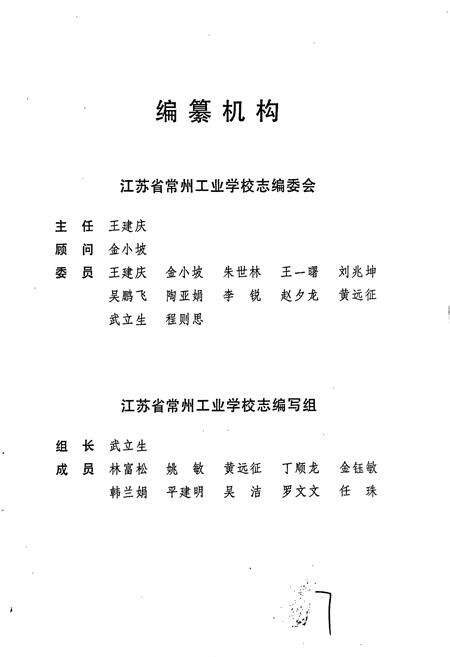 编纂机构

江苏省常州工业学校志编委会

主　任　王建庆

顾　问　金小坡

委　员　王建庆　金小坡　朱世林　王一曙　刘兆坤
吴鹏飞　陶亚娟　李　锐　赵夕龙　黄远征
武立生　程则思

江苏省常州工业学校志编写组

组　长　武立生

成　员　林富松　姚　敏　黄远征　丁顺龙　金钰敏
韩兰娟　平建明　吴　洁　罗文文　任　珠